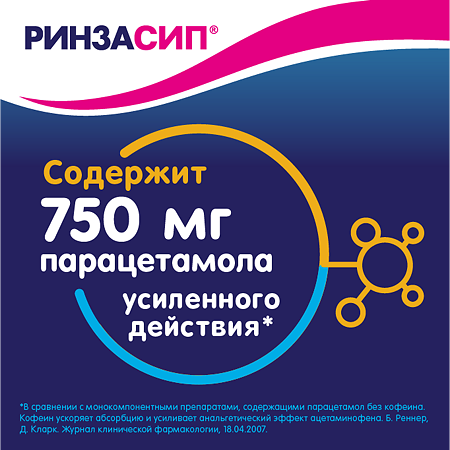 РИНЗАСИП®

Содержит
750 мг
парацетамола
усиленного
действия*

*В сравнении с монокомпонентными препаратами, содержащими парацетамол без кофеина. Кофеин ускоряет абсорбцию и усиливает анальгетический эффект ацетаминофена. Б. Реннер, Д. Кларк. Журнал клинической фармакологии, 18.04.2007.